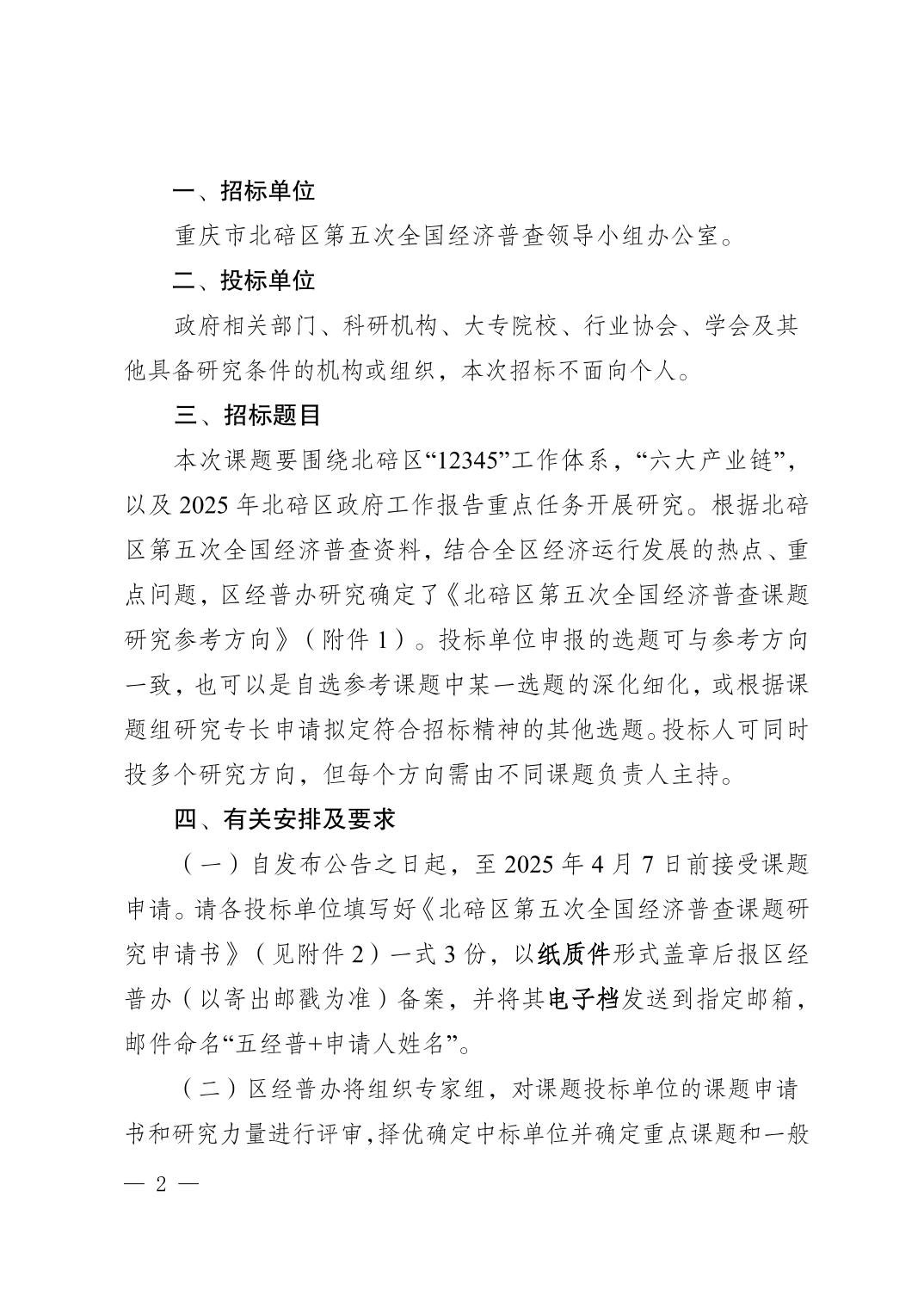 一、招标单位

重庆市北碚区第五次全国经济普查领导小组办公室。

二、投标单位

政府相关部门、科研机构、大专院校、行业协会、学会及其他具备研究条件的机构或组织，本次招标不面向个人。

三、招标题目

本次课题要围绕北碚区“12345”工作体系，“六大产业链”，以及 2025 年北碚区政府工作报告重点任务开展研究。根据北碚区第五次全国经济普查资料，结合全区经济运行发展的热点、重点问题，区经普办研究确定了《北碚区第五次全国经济普查课题研究参考方向》（附件 1）。投标单位申报的选题可与参考方向一致，也可以是自选参考课题中某一选题的深化细化，或根据课题组研究专长申请拟定符合招标精神的其他选题。投标人可同时投多个研究方向，但每个方向需由不同课题负责人主持。

四、有关安排及要求

（一）自发布公告之日起，至 2025 年 4 月 7 日前接受课题申请。请各投标单位填写好《北碚区第五次全国经济普查课题研究申请书》（见附件 2）一式 3 份，以纸质件形式盖章后报区经普办（以寄出邮戳为准）备案，并将其电子档发送到指定邮箱，邮件命名“五经普+申请人姓名”。

（二）区经普办将组织专家组，对课题投标单位的课题申请书和研究力量进行评审，择优确定中标单位并确定重点课题和一般

— 2 —